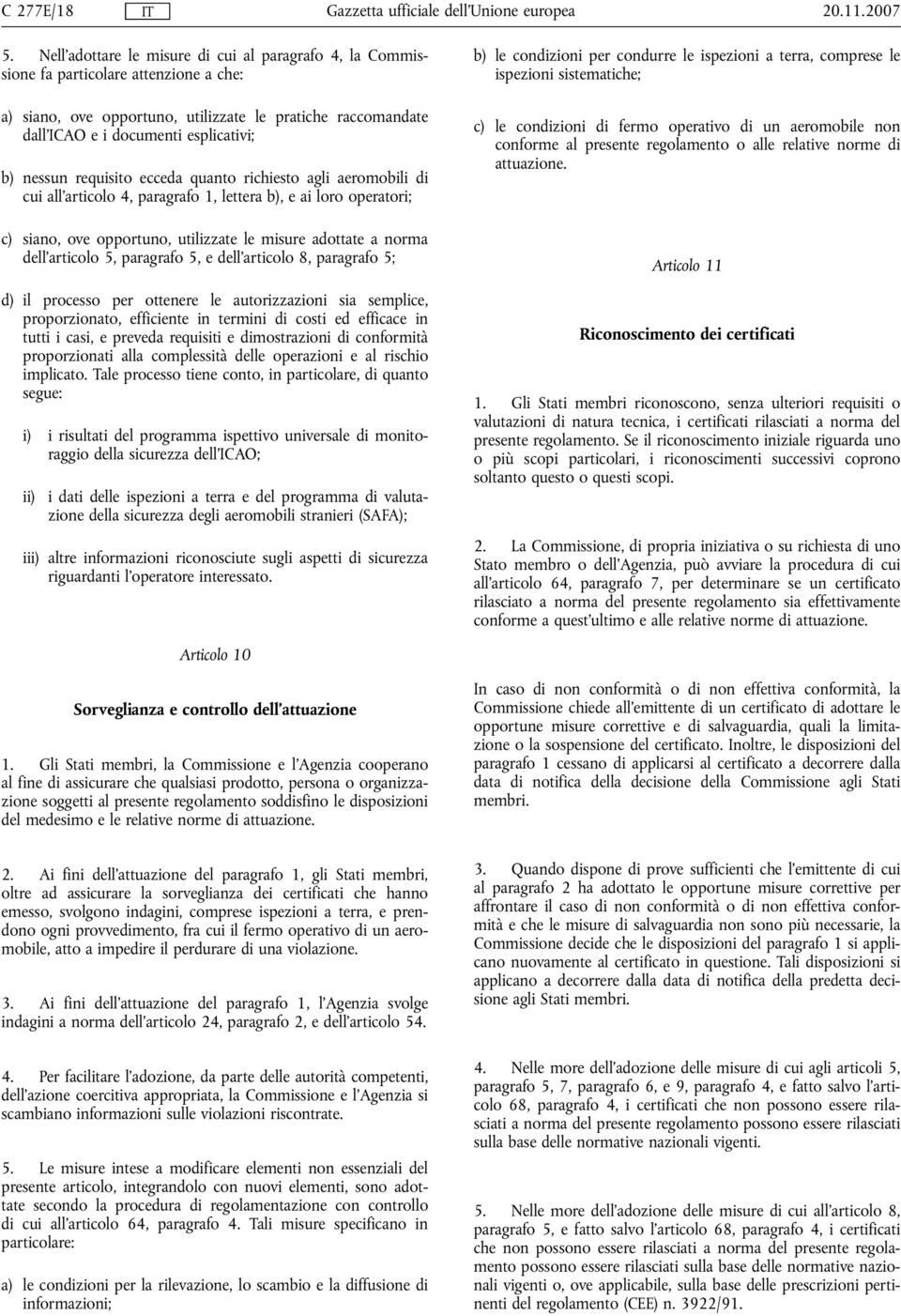 C 277E/18 IT Gazzetta ufficiale dell'Unione europea 20.11.2007

5. Nell'adottare le misure di cui al paragrafo 4, la Commissione fa particolare attenzione a che:

a) siano, ove opportuno, utilizzate le pratiche raccomandate dall'ICAO e i documenti esplicativi;

b) nessun requisito ecceda quanto richiesto agli aeromobili di cui all'articolo 4, paragrafo 1, lettera b), e ai loro operatori;

c) siano, ove opportuno, utilizzate le misure adottate a norma dell'articolo 5, paragrafo 5, e dell'articolo 8, paragrafo 5;

d) il processo per ottenere le autorizzazioni sia semplice, proporzionato, efficiente in termini di costi ed efficace in tutti i casi, e preveda requisiti e dimostrazioni di conformità proporzionati alla complessità delle operazioni e al rischio implicato. Tale processo tiene conto, in particolare, di quanto segue:

i) i risultati del programma ispettivo universale di monitoraggio della sicurezza dell'ICAO;

ii) i dati delle ispezioni a terra e del programma di valutazione della sicurezza degli aeromobili stranieri (SAFA);

iii) altre informazioni riconosciute sugli aspetti di sicurezza riguardanti l'operatore interessato.

Articolo 10

Sorveglianza e controllo dell'attuazione

1. Gli Stati membri, la Commissione e l'Agenzia cooperano al fine di assicurare che qualsiasi prodotto, persona o organizzazione soggetti al presente regolamento soddisfino le disposizioni del medesimo e le relative norme di attuazione.

2. Ai fini dell'attuazione del paragrafo 1, gli Stati membri, oltre ad assicurare la sorveglianza dei certificati che hanno emesso, svolgono indagini, comprese ispezioni a terra, e prendono ogni provvedimento, fra cui il fermo operativo di un aeromobile, atto a impedire il perdurare di una violazione.

3. Ai fini dell'attuazione del paragrafo 1, l'Agenzia svolge indagini a norma dell'articolo 24, paragrafo 2, e dell'articolo 54.

4. Per facilitare l'adozione, da parte delle autorità competenti, dell'azione coercitiva appropriata, la Commissione e l'Agenzia si scambiano informazioni sulle violazioni riscontrate.

5. Le misure intese a modificare elementi non essenziali del presente articolo, integrandolo con nuovi elementi, sono adottate secondo la procedura di regolamentazione con controllo di cui all'articolo 64, paragrafo 4. Tali misure specificano in particolare:

a) le condizioni per la rilevazione, lo scambio e la diffusione di informazioni;

b) le condizioni per condurre le ispezioni a terra, comprese le ispezioni sistematiche;

c) le condizioni di fermo operativo di un aeromobile non conforme al presente regolamento o alle relative norme di attuazione.

Articolo 11

Riconoscimento dei certificati

1. Gli Stati membri riconoscono, senza ulteriori requisiti o valutazioni di natura tecnica, i certificati rilasciati a norma del presente regolamento. Se il riconoscimento iniziale riguarda uno o più scopi particolari, i riconoscimenti successivi coprono soltanto questo o questi scopi.

2. La Commissione, di propria iniziativa o su richiesta di uno Stato membro o dell'Agenzia, può avviare la procedura di cui all'articolo 64, paragrafo 7, per determinare se un certificato rilasciato a norma del presente regolamento sia effettivamente conforme a quest'ultimo e alle relative norme di attuazione.

In caso di non conformità o di non effettiva conformità, la Commissione chiede all'emittente di un certificato di adottare le opportune misure correttive e di salvaguardia, quali la limitazione o la sospensione del certificato. Inoltre, le disposizioni del paragrafo 1 cessano di applicarsi al certificato a decorrere dalla data di notifica della decisione della Commissione agli Stati membri.

3. Quando dispone di prove sufficienti che l'emittente di cui al paragrafo 2 ha adottato le opportune misure correttive per affrontare il caso di non conformità o di non effettiva conformità e che le misure di salvaguardia non sono più necessarie, la Commissione decide che le disposizioni del paragrafo 1 si applicano nuovamente al certificato in questione. Tali disposizioni si applicano a decorrere dalla data di notifica della predetta decisione agli Stati membri.

4. Nelle more dell'adozione delle misure di cui agli articoli 5, paragrafo 5, 7, paragrafo 6, e 9, paragrafo 4, e fatto salvo l'articolo 68, paragrafo 4, i certificati che non possono essere rilasciati a norma del presente regolamento possono essere rilasciati sulla base delle normative nazionali vigenti.

5. Nelle more dell'adozione delle misure di cui all'articolo 8, paragrafo 5, e fatto salvo l'articolo 68, paragrafo 4, i certificati che non possono essere rilasciati a norma del presente regolamento possono essere rilasciati sulla base delle normative nazionali vigenti o, ove applicabile, sulla base delle prescrizioni pertinenti del regolamento (CEE) n. 3922/91.